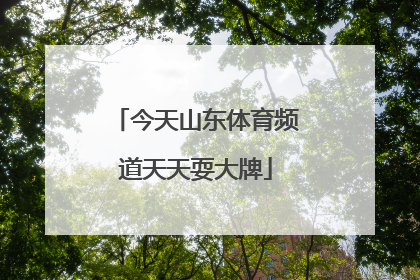 「今天山东体育频道天天耍大牌」